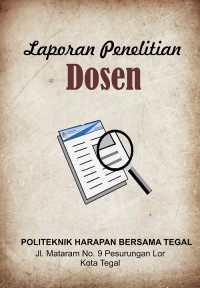 Laporan Penelitian
Dosen

POLITEKNIK HARAPAN BERSAMA TEGAL
Jl. Mataram No. 9 Pesurungan Lor
Kota Tegal